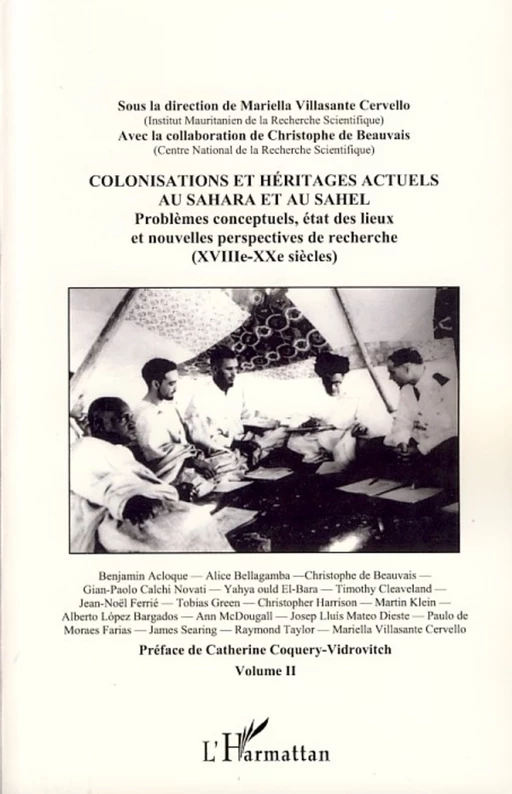 Sous la direction de Mariella Villasante Cervello
(Institut Mauritanien de la Recherche Scientifique)
Avec la collaboration de Christophe de Beauvais
(Centre National de la Recherche Scientifique)

COLONISATIONS ET HÉRITAGES ACTUELS AU SAHARA ET AU SAHEL
Problèmes conceptuels, état des lieux et nouvelles perspectives de recherche
(XVIIIe-XXe siècles)

Benjamin Acloque — Alice Bellagamba —Christophe de Beauvais — Gian-Paolo Calchi Novati — Yahya ould El-Bara — Timothy Cleaveland — Jean-Noël Ferrié — Tobias Green — Christopher Harrison — Martin Klein — Alberto López Bargados — Ann McDougall — Josep Lluís Mateo Dieste — Paulo de Moraes Farias — James Searing — Raymond Taylor — Mariella Villasante Cervello

Préface de Catherine Coquery-Vidrovitch

Volume II

L'Harmattan